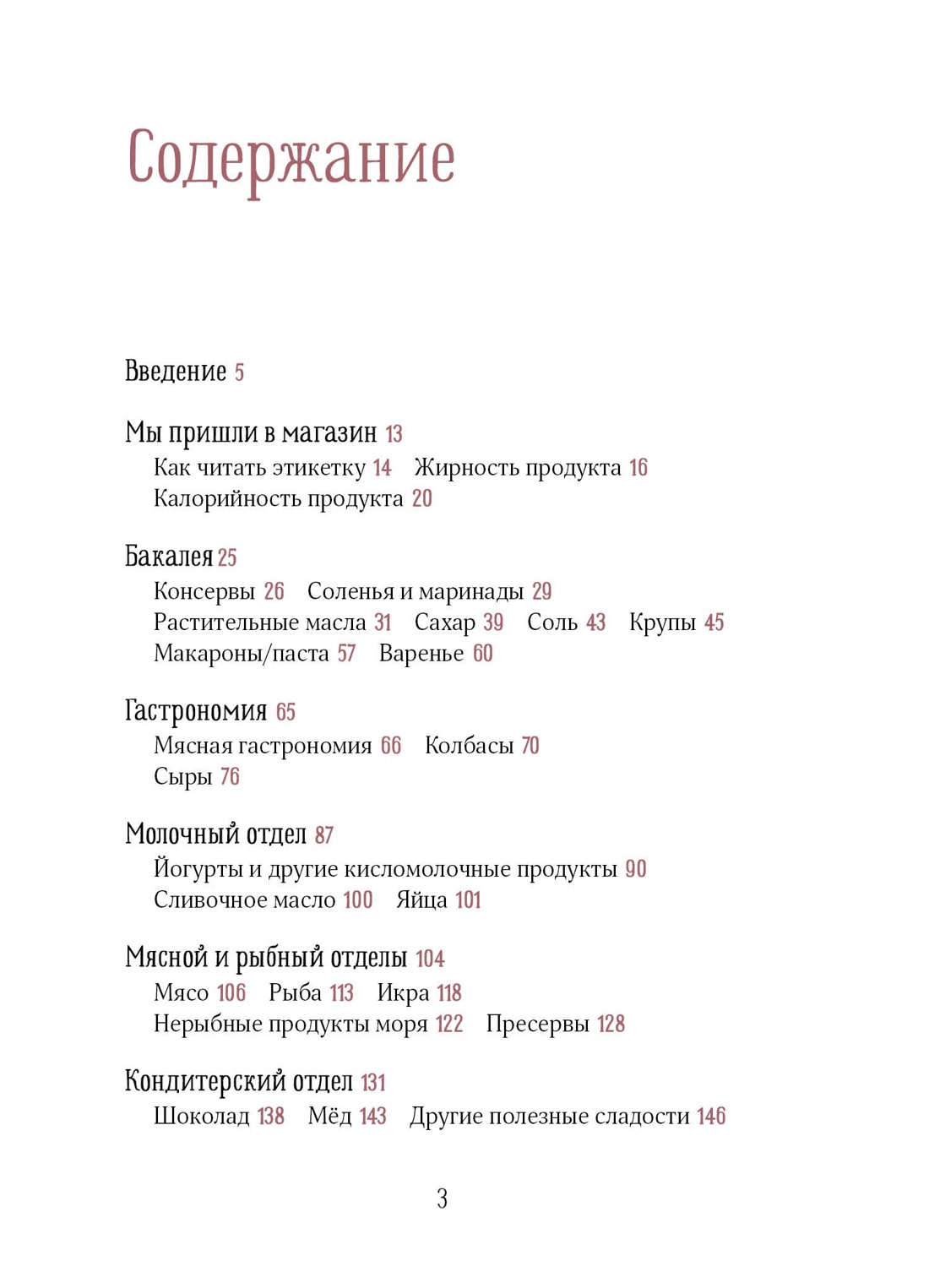 Содержание

Введение 5

Мы пришли в магазин 13
Как читать этикетку 14 Жирность продукта 16
Калорийность продукта 20

Бакалея 25
Консервы 26 Соленья и маринады 29
Растительные масла 31 Сахар 39 Соль 43 Крупы 45
Макароны/паста 57 Варенье 60

Гастрономия 65
Мясная гастрономия 66 Колбасы 70
Сыры 76

Молочный отдел 87
Йогурты и другие кисломолочные продукты 90
Сливочное масло 100 Яйца 101

Мясной и рыбный отделы 104
Мясо 106 Рыба 113 Икра 118
Нерыбные продукты моря 122 Пресервы 128

Кондитерский отдел 131
Шоколад 138 Мёд 143 Другие полезные сладости 146

3